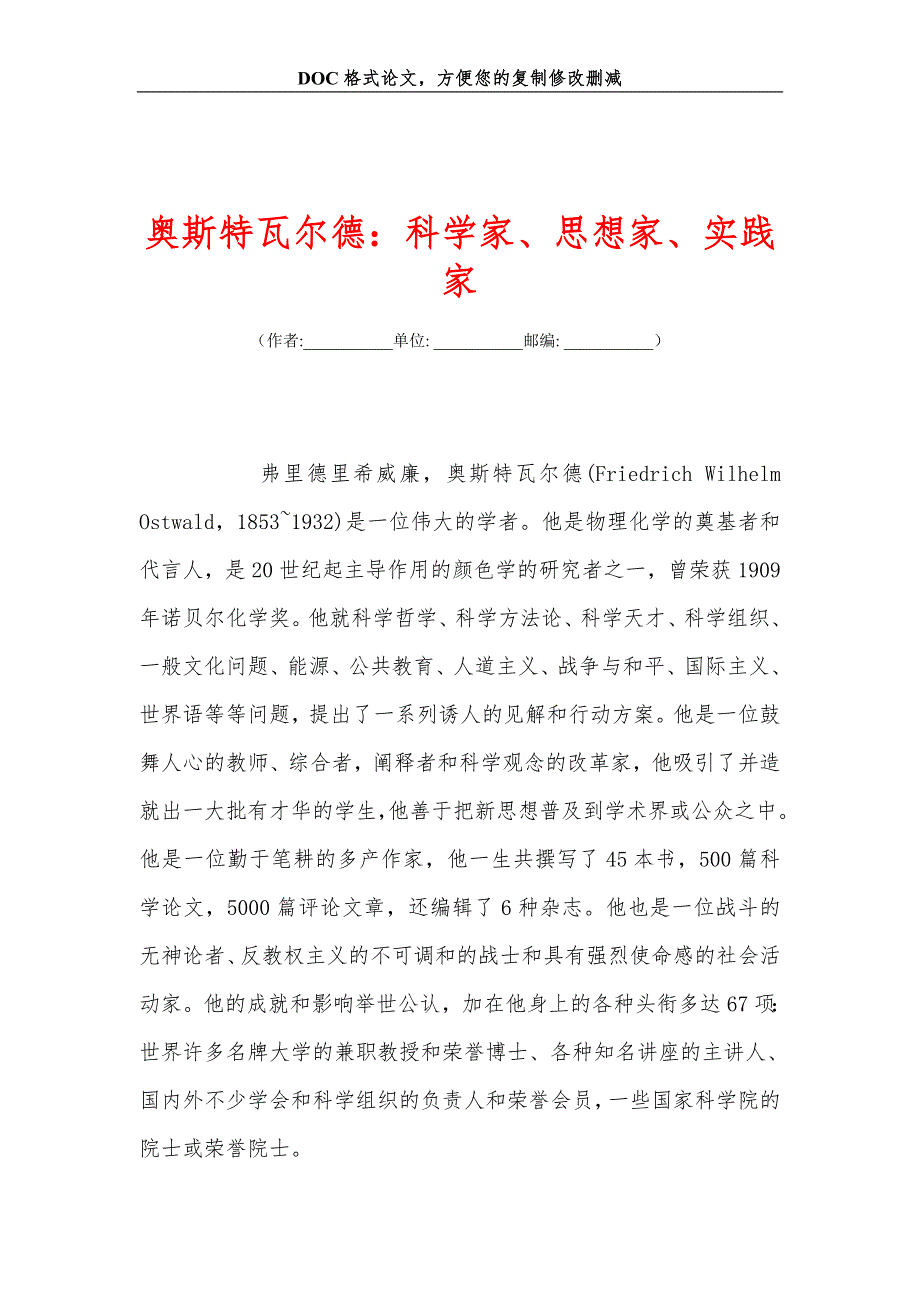 DOC格式论文，方便您的复制修改删减

奥斯特瓦尔德：科学家、思想家、实践家

（作者:__________单位: __________邮编: __________）

弗里德里希威廉，奥斯特瓦尔德(Friedrich Wilhelm Ostwald，1853~1932)是一位伟大的学者。他是物理化学的奠基者和代言人，是20世纪起主导作用的颜色学的研究者之一，曾荣获1909年诺贝尔化学奖。他就科学哲学、科学方法论、科学天才、科学组织、一般文化问题、能源、公共教育、人道主义、战争与和平、国际主义、世界语等等问题，提出了一系列诱人的见解和行动方案。他是一位鼓舞人心的教师、综合者，阐释者和科学观念的改革家，他吸引了并造就出一大批有才华的学生,他善于把新思想普及到学术界或公众之中。他是一位勤于笔耕的多产作家，他一生共撰写了45本书，500篇科学论文，5000篇评论文章，还编辑了6种杂志。他也是一位战斗的无神论者、反教权主义的不可调和的战士和具有强烈使命感的社会活动家。他的成就和影响举世公认，加在他身上的各种头衔多达67项:世界许多名牌大学的兼职教授和荣誉博士、各种知名讲座的主讲人、国内外不少学会和科学组织的负责人和荣誉会员，一些国家科学院的院士或荣誉院士。